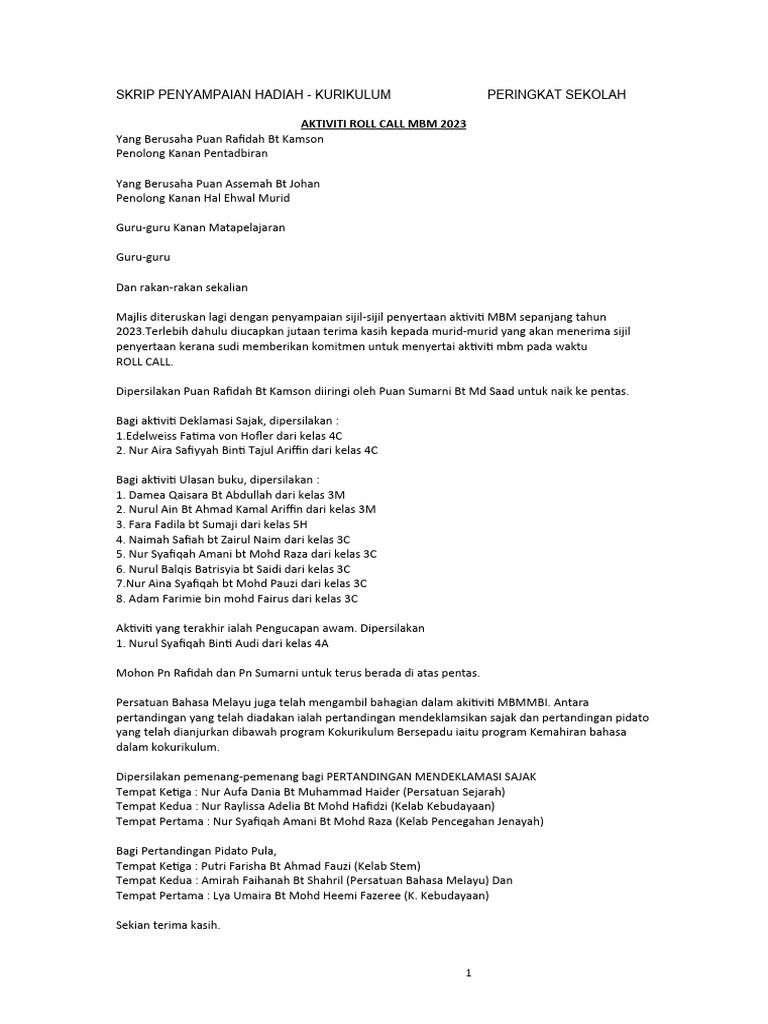 SKRIP PENYAMPAIAN HADIAH - KURIKULUM PERINGKAT SEKOLAH

AKTIVITI ROLL CALL MBM 2023

Yang Berusaha Puan Rafidah Bt Kamson
Penolong Kanan Pentadbiran

Yang Berusaha Puan Assemah Bt Johan
Penolong Kanan Hal Ehwal Murid

Guru-guru Kanan Matapelajaran

Guru-guru

Dan rakan-rakan sekalian

Majlis diteruskan lagi dengan penyampaian sijil-sijil penyertaan aktiviti MBM sepanjang tahun 2023.Terlebih dahulu diucapkan jutaan terima kasih kepada murid-murid yang akan menerima sijil penyertaan kerana sudi memberikan komitmen untuk menyertai aktiviti mbm pada waktu ROLL CALL.

Dipersilakan Puan Rafidah Bt Kamson diiringi oleh Puan Sumarni Bt Md Saad untuk naik ke pentas.

Bagi aktiviti Deklamasi Sajak, dipersilakan :
1.Edelweiss Fatima von Hofler dari kelas 4C
2. Nur Aira Safiyyah Binti Tajul Ariffin dari kelas 4C

Bagi aktiviti Ulasan buku, dipersilakan :
1. Damea Qaisara Bt Abdullah dari kelas 3M
2. Nurul Ain Bt Ahmad Kamal Ariffin dari kelas 3M
3. Fara Fadila bt Sumaji dari kelas 5H
4. Naimah Safiah bt Zairul Naim dari kelas 3C
5. Nur Syafiqah Amani bt Mohd Raza dari kelas 3C
6. Nurul Balqis Batrisyia bt Saidi dari kelas 3C
7.Nur Aina Syafiqah bt Mohd Pauzi dari kelas 3C
8. Adam Farimie bin mohd Fairus dari kelas 3C

Aktiviti yang terakhir ialah Pengucapan awam. Dipersilakan
1. Nurul Syafiqah Binti Audi dari kelas 4A

Mohon Pn Rafidah dan Pn Sumarni untuk terus berada di atas pentas.

Persatuan Bahasa Melayu juga telah mengambil bahagian dalam akitiviti MBMMBI. Antara pertandingan yang telah diadakan ialah pertandingan mendeklamsikan sajak dan pertandingan pidato yang telah dianjurkan dibawah program Kokurikulum Bersepadu iaitu program Kemahiran bahasa dalam kokurikulum.

Dipersilakan pemenang-pemenang bagi PERTANDINGAN MENDEKLAMASI SAJAK
Tempat Ketiga : Nur Aufa Dania Bt Muhammad Haider (Persatuan Sejarah)
Tempat Kedua : Nur Raylissa Adelia Bt Mohd Hafidzi (Kelab Kebudayaan)
Tempat Pertama : Nur Syafiqah Amani Bt Mohd Raza (Kelab Pencegahan Jenayah)

Bagi Pertandingan Pidato Pula,
Tempat Ketiga : Putri Farisha Bt Ahmad Fauzi (Kelab Stem)
Tempat Kedua : Amirah Faihanah Bt Shahril (Persatuan Bahasa Melayu) Dan
Tempat Pertama : Lya Umaira Bt Mohd Heemi Fazeree (K. Kebudayaan)

Sekian terima kasih.

1